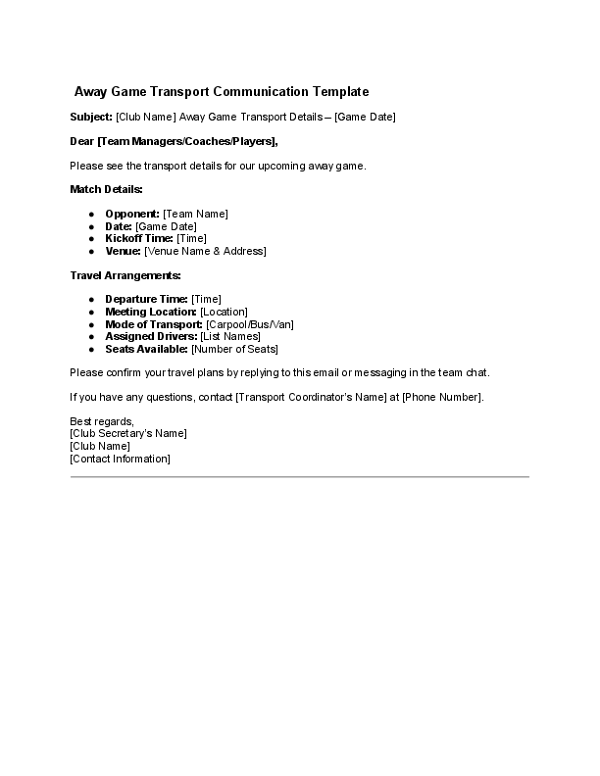 Away Game Transport Communication Template

Subject: [Club Name] Away Game Transport Details – [Game Date]

Dear [Team Managers/Coaches/Players],

Please see the transport details for our upcoming away game.

Match Details:

• Opponent: [Team Name]
• Date: [Game Date]
• Kickoff Time: [Time]
• Venue: [Venue Name & Address]

Travel Arrangements:

• Departure Time: [Time]
• Meeting Location: [Location]
• Mode of Transport: [Carpool/Bus/Van]
• Assigned Drivers: [List Names]
• Seats Available: [Number of Seats]

Please confirm your travel plans by replying to this email or messaging in the team chat.

If you have any questions, contact [Transport Coordinator's Name] at [Phone Number].

Best regards,
[Club Secretary's Name]
[Club Name]
[Contact Information]